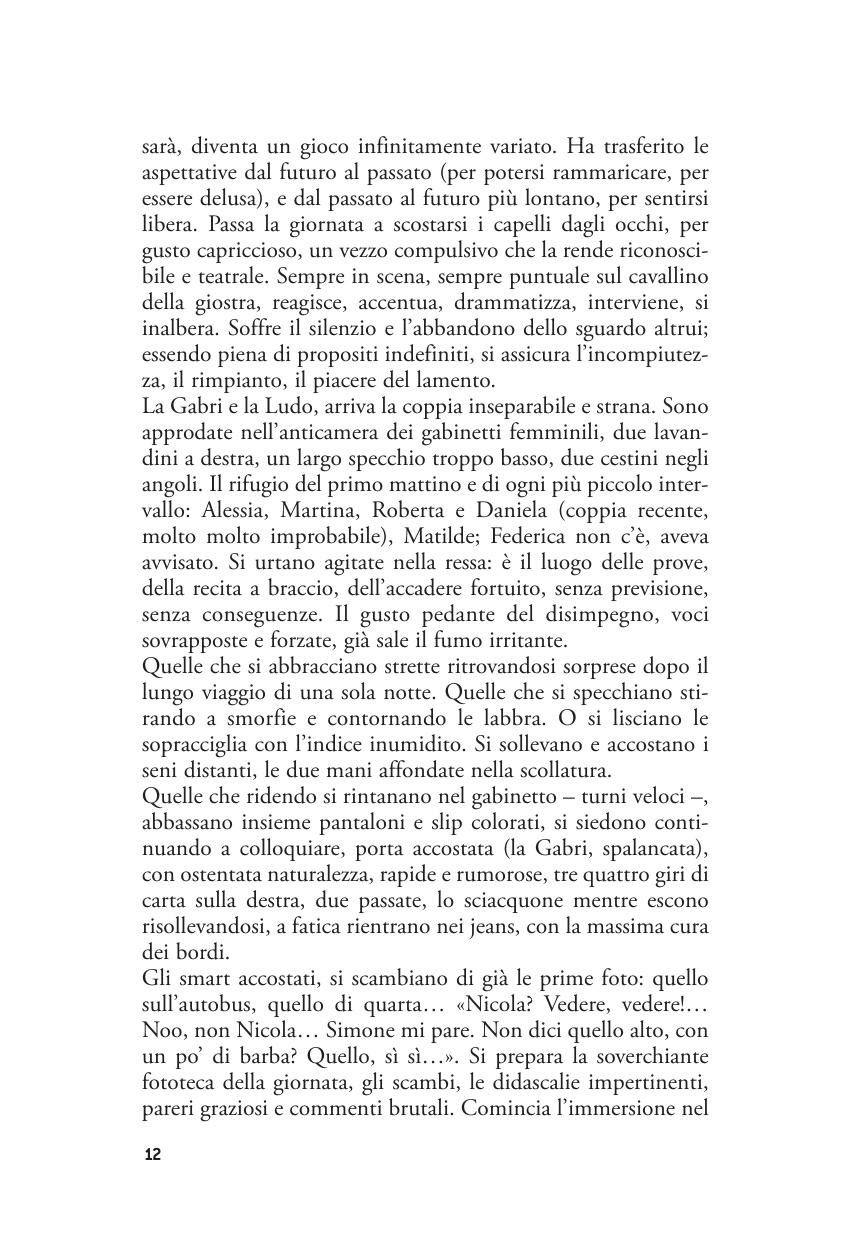 sarà, diventa un gioco infinitamente variato. Ha trasferito le aspettative dal futuro al passato (per potersi rammaricare, per essere delusa), e dal passato al futuro più lontano, per sentirsi libera. Passa la giornata a scostarsi i capelli dagli occhi, per gusto capriccioso, un vezzo compulsivo che la rende riconoscibile e teatrale. Sempre in scena, sempre puntuale sul cavallino della giostra, reagisce, accentua, drammatizza, interviene, si inalbera. Soffre il silenzio e l'abbandono dello sguardo altrui; essendo piena di propositi indefiniti, si assicura l'incompiutezza, il rimpianto, il piacere del lamento.
La Gabri e la Ludo, arriva la coppia inseparabile e strana. Sono approdate nell'anticamera dei gabinetti femminili, due lavandini a destra, un largo specchio troppo basso, due cestini negli angoli. Il rifugio del primo mattino e di ogni più piccolo intervallo: Alessia, Martina, Roberta e Daniela (coppia recente, molto molto improbabile), Matilde; Federica non c'è, aveva avvisato. Si urtano agitate nella ressa: è il luogo delle prove, della recita a braccio, dell'accadere fortuito, senza previsione, senza conseguenze. Il gusto pedante del disimpegno, voci sovrapposte e forzate, già sale il fumo irritante.
Quelle che si abbracciano strette ritrovandosi sorprese dopo il lungo viaggio di una sola notte. Quelle che si specchiano stirando a smorfie e contornando le labbra. O si lisciano le sopracciglia con l'indice inumidito. Si sollevano e accostano i seni distanti, le due mani affondate nella scollatura.
Quelle che ridendo si rintanano nel gabinetto – turni veloci –, abbassano insieme pantaloni e slip colorati, si siedono continuando a colloquiare, porta accostata (la Gabri, spalancata), con ostentata naturalezza, rapide e rumorose, tre quattro giri di carta sulla destra, due passate, lo sciacquone mentre escono risollevandosi, a fatica rientrano nei jeans, con la massima cura dei bordi.
Gli smart accostati, si scambiano di già le prime foto: quello sull'autobus, quello di quarta… «Nicola? Vedere, vedere!… Noo, non Nicola… Simone mi pare. Non dici quello alto, con un po' di barba? Quello, sì sì…». Si prepara la soverchiante fototeca della giornata, gli scambi, le didascalie impertinenti, pareri graziosi e commenti brutali. Comincia l'immersione nel

12